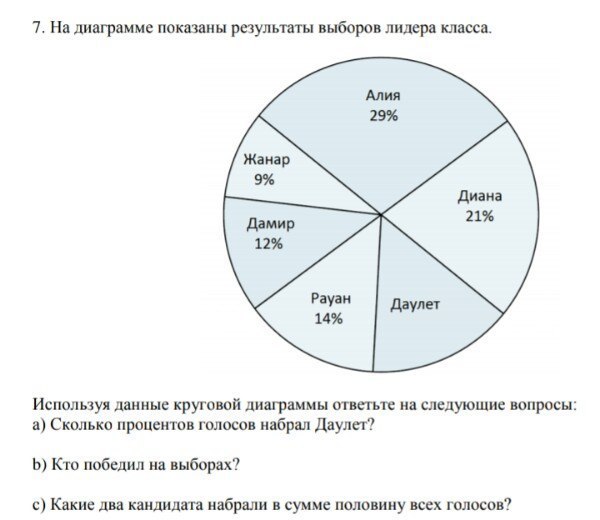 7. На диаграмме показаны результаты выборов лидера класса.

Алия
29%

Жанар
9%

Диана
21%

Дамир
12%

Рауан
14%

Даулет

Используя данные круговой диаграммы ответьте на следующие вопросы:
a) Сколько процентов голосов набрал Даулет?

b) Кто победил на выборах?

c) Какие два кандидата набрали в сумме половину всех голосов?